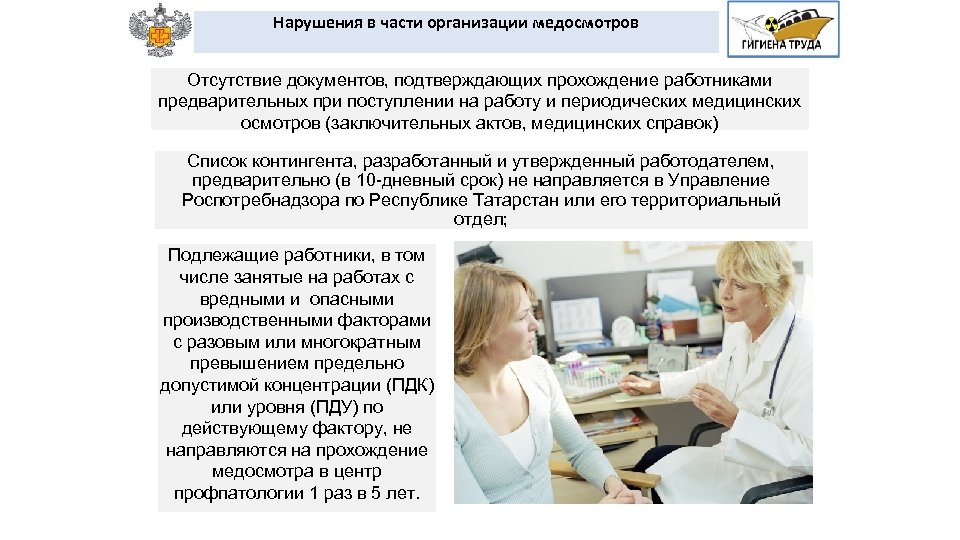 Нарушения в части организации медосмотров

ГИГИЕНА ТРУДА

Отсутствие документов, подтверждающих прохождение работниками предварительных при поступлении на работу и периодических медицинских осмотров (заключительных актов, медицинских справок)

Список контингента, разработанный и утвержденный работодателем, предварительно (в 10-дневный срок) не направляется в Управление Роспотребнадзора по Республике Татарстан или его территориальный отдел;

Подлежащие работники, в том числе занятые на работах с вредными и опасными производственными факторами с разовым или многократным превышением предельно допустимой концентрации (ПДК) или уровня (ПДУ) по действующему фактору, не направляются на прохождение медосмотра в центр профпатологии 1 раз в 5 лет.